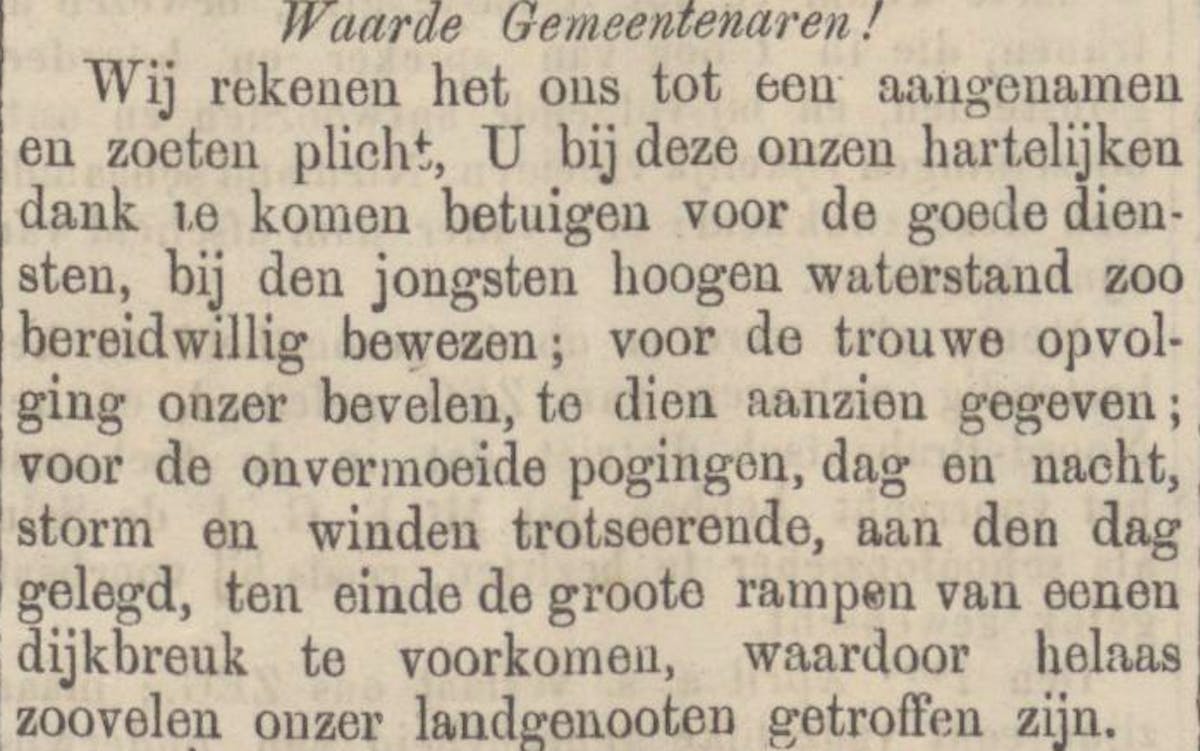 Waarde Gemeentenaren!

Wij rekenen het ons tot een aangenamen en zoeten plicht, U bij deze onzen hartelijken dank te komen betuigen voor de goede diensten, bij den jongsten hoogen waterstand zoo bereidwillig bewezen; voor de trouwe opvolging onzer bevelen, te dien aanzien gegeven; voor de onvermoeide pogingen, dag en nacht, storm en winden trotseerende, aan den dag gelegd, ten einde de groote rampen van eenen dijkbreuk te voorkomen, waardoor helaas zoovelen onzer landgenooten getroffen zijn.